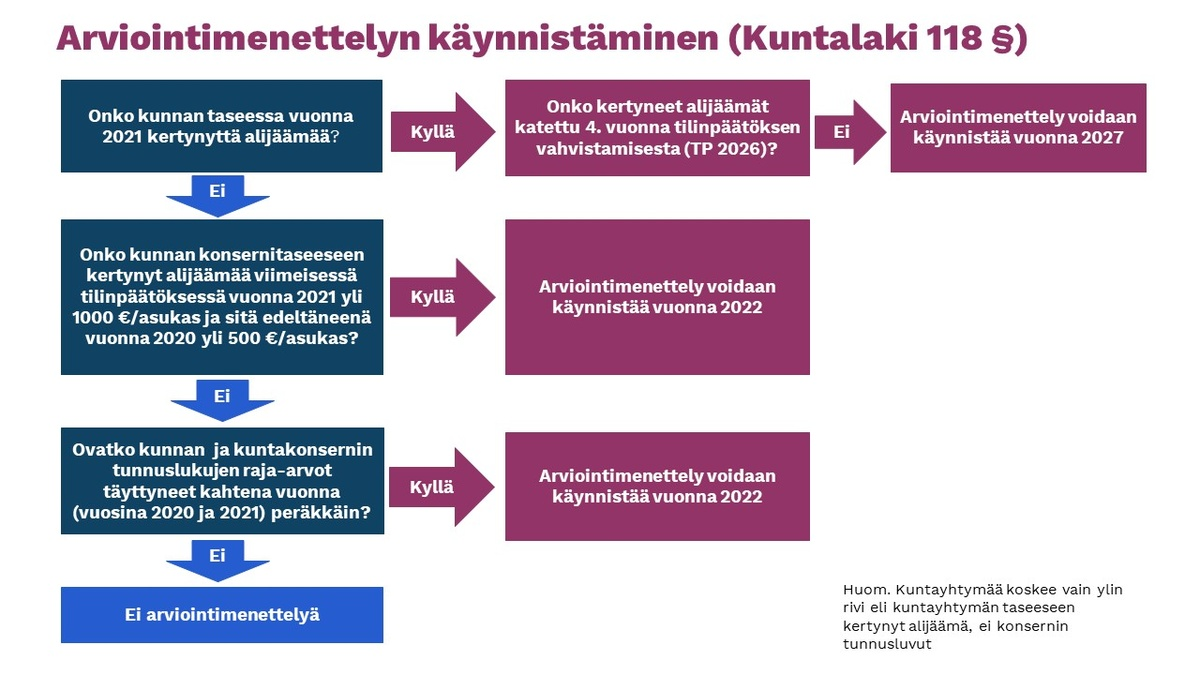 Arviointimenettelyn käynnistäminen (Kuntalaki 118 §)

Onko kunnan taseessa vuonna 2021 kertynyttä alijäämää?

Kyllä

Onko kertyneet alijäämät katettu 4. vuonna tilinpäätöksen vahvistamisesta (TP 2026)?

Ei

Arviointimenettely voidaan käynnistää vuonna 2027

Ei

Onko kunnan konsernitaseeseen kertynyt alijäämää viimeisessä tilinpäätöksessä vuonna 2021 yli 1000 €/asukas ja sitä edeltäneenä vuonna 2020 yli 500 €/asukas?

Kyllä

Arviointimenettely voidaan käynnistää vuonna 2022

Ei

Ovatko kunnan ja kuntakonsernin tunnuslukujen raja-arvot täyttyneet kahtena vuonna (vuosina 2020 ja 2021) peräkkäin?

Kyllä

Arviointimenettely voidaan käynnistää vuonna 2022

Ei

Ei arviointimenettelyä

Huom. Kuntayhtymää koskee vain ylin rivi eli kuntayhtymän taseeseen kertynyt alijäämä, ei konsernin tunnusluvut